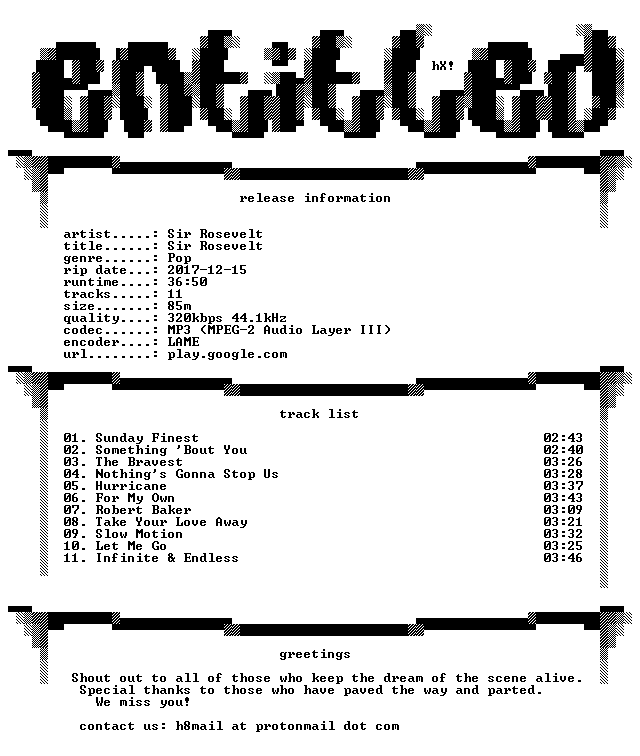 entitled

hX!

release information

artist.....: Sir Rosevelt
title......: Sir Rosevelt
genre......: Pop
rip date...: 2017-12-15
runtime....: 36:50
tracks.....: 11
size.......: 85m
quality....: 320kbps 44.1kHz
codec......: MP3 (MPEG-2 Audio Layer III)
encoder....: LAME
url........: play.google.com

track list

01. Sunday Finest 02:43
02. Something 'Bout You 02:40
03. The Bravest 03:26
04. Nothing's Gonna Stop Us 03:28
05. Hurricane 03:37
06. For My Own 03:43
07. Robert Baker 03:09
08. Take Your Love Away 03:21
09. Slow Motion 03:32
10. Let Me Go 03:25
11. Infinite & Endless 03:46

greetings

Shout out to all of those who keep the dream of the scene alive.
Special thanks to those who have paved the way and parted.
We miss you!

contact us: h8mail at protonmail dot com